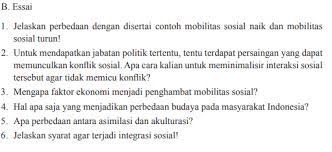 B. Essai

1. Jelaskan perbedaan dengan disertai contoh mobilitas sosial naik dan mobilitas sosial turun!

2. Untuk mendapatkan jabatan politik tertentu, tentu terdapat persaingan yang dapat memunculkan konflik sosial. Apa cara kalian untuk meminimalisir interaksi sosial tersebut agar tidak memicu konflik?

3. Mengapa faktor ekonomi menjadi penghambat mobilitas sosial?

4. Hal apa saja yang menjadikan perbedaan budaya pada masyarakat Indonesia?

5. Apa perbedaan antara asimilasi dan akulturasi?

6. Jelaskan syarat agar terjadi integrasi sosial!